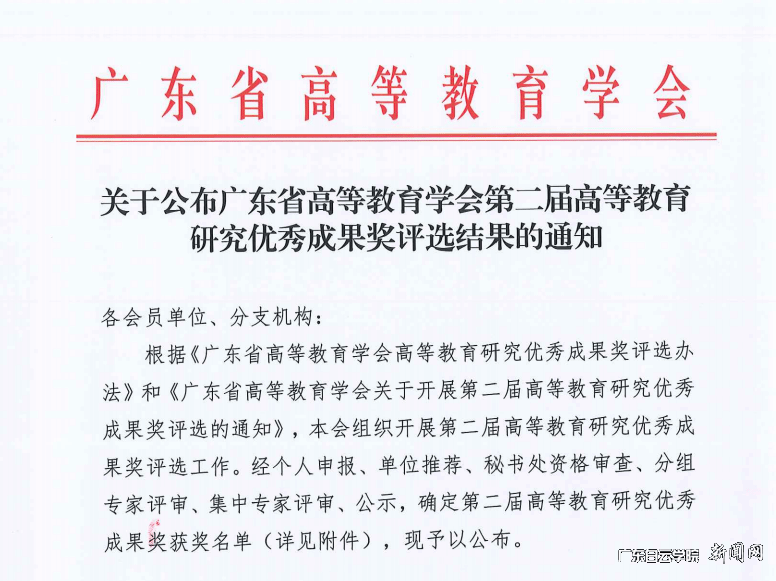 广东省高等教育学会

关于公布广东省高等教育学会第二届高等教育研究优秀成果奖评选结果的通知

各会员单位、分支机构：

根据《广东省高等教育学会高等教育研究优秀成果奖评选办法》和《广东省高等教育学会关于开展第二届高等教育研究优秀成果奖评选的通知》，本会组织开展第二届高等教育研究优秀成果奖评选工作。经个人申报、单位推荐、秘书处资格审查、分组专家评审、集中专家评审、公示，确定第二届高等教育研究优秀成果奖获奖名单（详见附件），现予以公布。

广东白云学院 新闻网